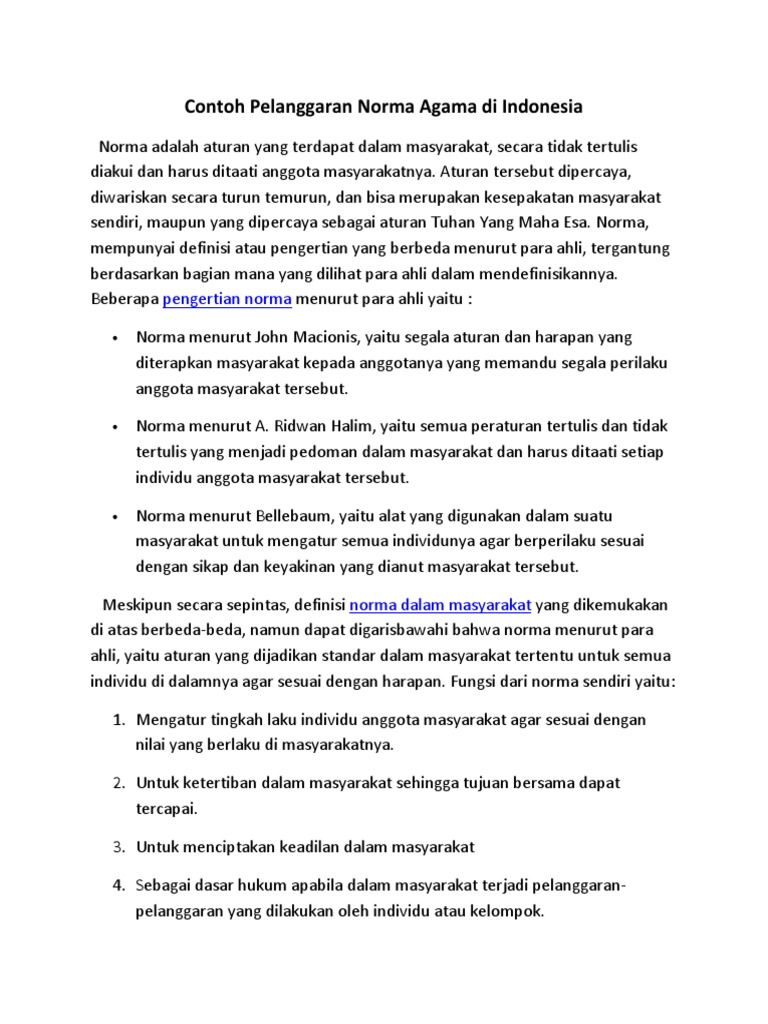 Contoh Pelanggaran Norma Agama di Indonesia

Norma adalah aturan yang terdapat dalam masyarakat, secara tidak tertulis diakui dan harus ditaati anggota masyarakatnya. Aturan tersebut dipercaya, diwariskan secara turun temurun, dan bisa merupakan kesepakatan masyarakat sendiri, maupun yang dipercaya sebagai aturan Tuhan Yang Maha Esa. Norma, mempunyai definisi atau pengertian yang berbeda menurut para ahli, tergantung berdasarkan bagian mana yang dilihat para ahli dalam mendefinisikannya. Beberapa pengertian norma menurut para ahli yaitu :

• Norma menurut John Macionis, yaitu segala aturan dan harapan yang diterapkan masyarakat kepada anggotanya yang memandu segala perilaku anggota masyarakat tersebut.

• Norma menurut A. Ridwan Halim, yaitu semua peraturan tertulis dan tidak tertulis yang menjadi pedoman dalam masyarakat dan harus ditaati setiap individu anggota masyarakat tersebut.

• Norma menurut Bellebaum, yaitu alat yang digunakan dalam suatu masyarakat untuk mengatur semua individunya agar berperilaku sesuai dengan sikap dan keyakinan yang dianut masyarakat tersebut.

Meskipun secara sepintas, definisi norma dalam masyarakat yang dikemukakan di atas berbeda-beda, namun dapat digarisbawahi bahwa norma menurut para ahli, yaitu aturan yang dijadikan standar dalam masyarakat tertentu untuk semua individu di dalamnya agar sesuai dengan harapan. Fungsi dari norma sendiri yaitu:

1. Mengatur tingkah laku individu anggota masyarakat agar sesuai dengan nilai yang berlaku di masyarakatnya.

2. Untuk ketertiban dalam masyarakat sehingga tujuan bersama dapat tercapai.

3. Untuk menciptakan keadilan dalam masyarakat

4. Sebagai dasar hukum apabila dalam masyarakat terjadi pelanggaran-pelanggaran yang dilakukan oleh individu atau kelompok.